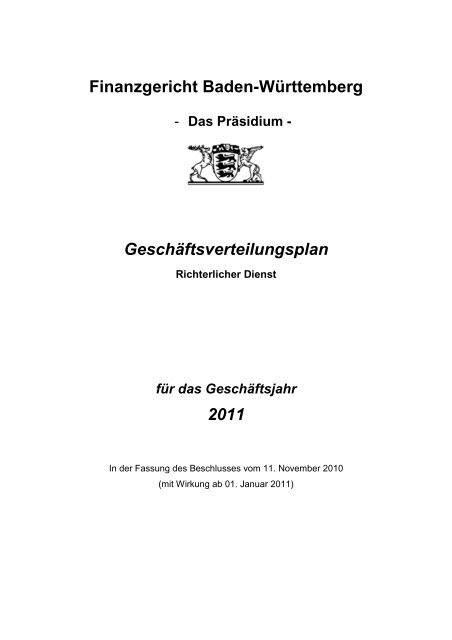 Finanzgericht Baden-Württemberg

- Das Präsidium -

Geschäftsverteilungsplan

Richterlicher Dienst

für das Geschäftsjahr

2011

In der Fassung des Beschlusses vom 11. November 2010

(mit Wirkung ab 01. Januar 2011)